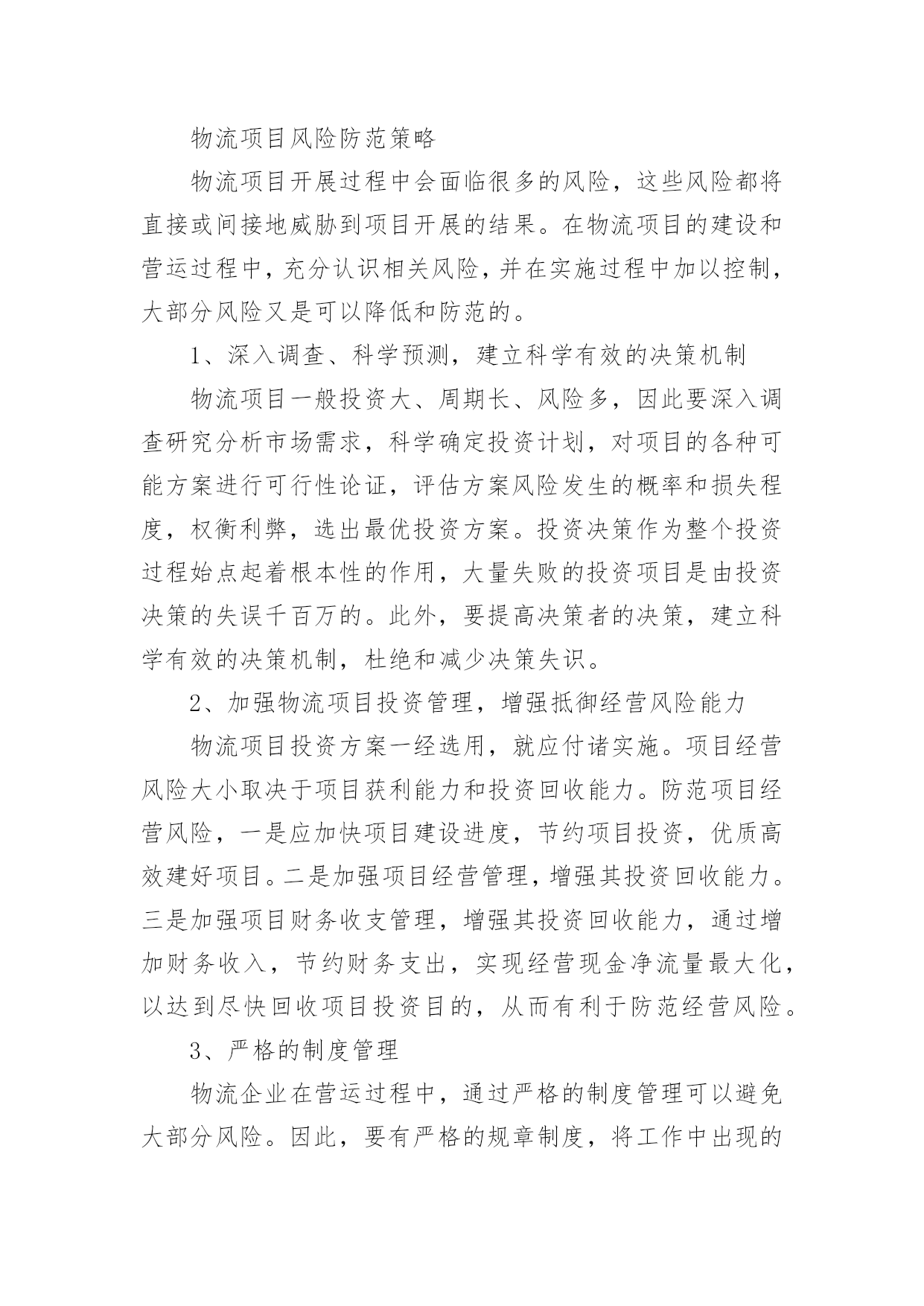 物流项目风险防范策略

物流项目开展过程中会面临很多的风险，这些风险都将直接或间接地威胁到项目开展的结果。在物流项目的建设和营运过程中，充分认识相关风险，并在实施过程中加以控制，大部分风险又是可以降低和防范的。

1、深入调查、科学预测，建立科学有效的决策机制

物流项目一般投资大、周期长、风险多，因此要深入调查研究分析市场需求，科学确定投资计划，对项目的各种可能方案进行可行性论证，评估方案风险发生的概率和损失程度，权衡利弊，选出最优投资方案。投资决策作为整个投资过程始点起着根本性的作用，大量失败的投资项目是由投资决策的失误千百万的。此外，要提高决策者的决策，建立科学有效的决策机制，杜绝和减少决策失识。

2、加强物流项目投资管理，增强抵御经营风险能力

物流项目投资方案一经选用，就应付诸实施。项目经营风险大小取决于项目获利能力和投资回收能力。防范项目经营风险，一是应加快项目建设进度，节约项目投资，优质高效建好项目。二是加强项目经营管理，增强其投资回收能力。三是加强项目财务收支管理，增强其投资回收能力，通过增加财务收入，节约财务支出，实现经营现金净流量最大化，以达到尽快回收项目投资目的，从而有利于防范经营风险。

3、严格的制度管理

物流企业在营运过程中，通过严格的制度管理可以避免大部分风险。因此，要有严格的规章制度，将工作中出现的